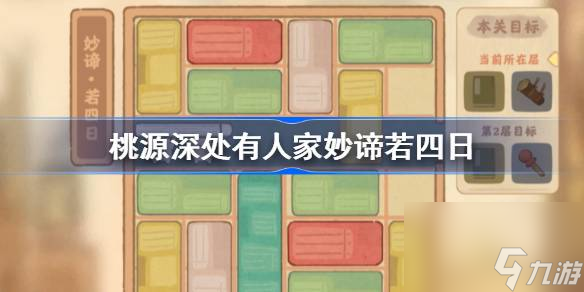 妙谛·若四日

本关目标

当前所在层

第2层目标

桃源深处有人家妙谛若四日

九游